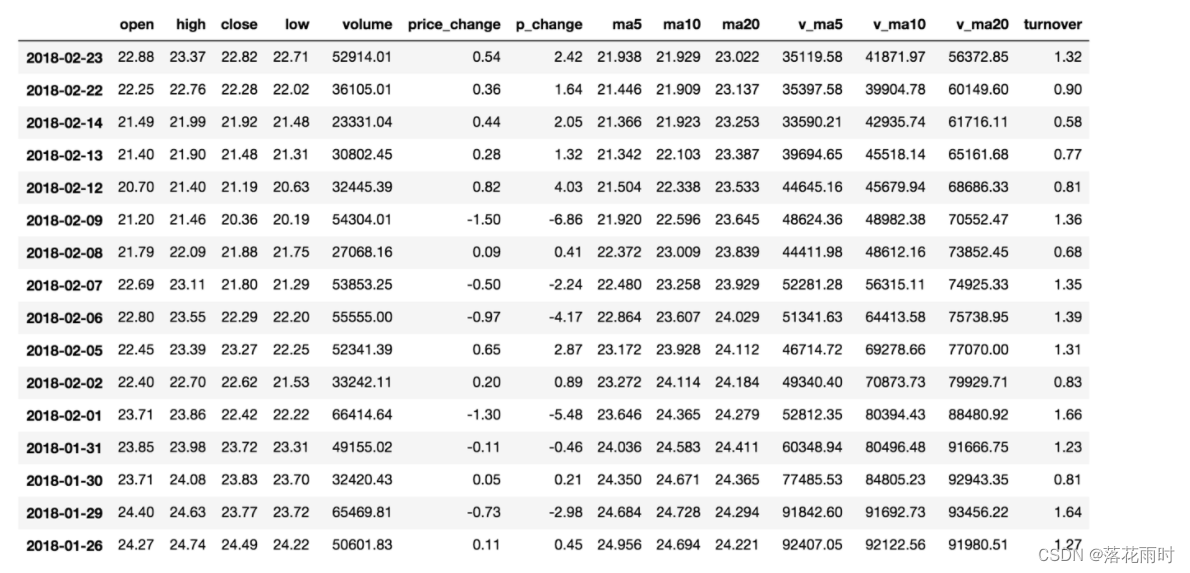 |  | open | high | close | low | volume | price_change | p_change | ma5 | ma10 | ma20 | v_ma5 | v_ma10 | v_ma20 | turnover |
|---|---|---|---|---|---|---|---|---|---|---|---|---|---|---|
| 2018-02-23 | 22.88 | 23.37 | 22.82 | 22.71 | 52914.01 | 0.54 | 2.42 | 21.938 | 21.929 | 23.022 | 35119.58 | 41871.97 | 56372.85 | 1.32 |
| 2018-02-22 | 22.25 | 22.76 | 22.28 | 22.02 | 36105.01 | 0.36 | 1.64 | 21.446 | 21.909 | 23.137 | 35397.58 | 39904.78 | 60149.60 | 0.90 |
| 2018-02-14 | 21.49 | 21.99 | 21.92 | 21.48 | 23331.04 | 0.44 | 2.05 | 21.366 | 21.923 | 23.253 | 33590.21 | 42935.74 | 61716.11 | 0.58 |
| 2018-02-13 | 21.40 | 21.90 | 21.48 | 21.31 | 30802.45 | 0.28 | 1.32 | 21.342 | 22.103 | 23.387 | 39694.65 | 45518.14 | 65161.68 | 0.77 |
| 2018-02-12 | 20.70 | 21.40 | 21.19 | 20.63 | 32445.39 | 0.82 | 4.03 | 21.504 | 22.338 | 23.533 | 44645.16 | 45679.94 | 68686.33 | 0.81 |
| 2018-02-09 | 21.20 | 21.46 | 20.36 | 20.19 | 54304.01 | -1.50 | -6.86 | 21.920 | 22.596 | 23.645 | 48624.36 | 48982.38 | 70552.47 | 1.36 |
| 2018-02-08 | 21.79 | 22.09 | 21.88 | 21.75 | 27068.16 | 0.09 | 0.41 | 22.372 | 23.009 | 23.839 | 44411.98 | 48612.16 | 73852.45 | 0.68 |
| 2018-02-07 | 22.69 | 23.11 | 21.80 | 21.29 | 53853.25 | -0.50 | -2.24 | 22.480 | 23.258 | 23.929 | 52281.28 | 56315.11 | 74925.33 | 1.35 |
| 2018-02-06 | 22.80 | 23.55 | 22.29 | 22.20 | 55555.00 | -0.97 | -4.17 | 22.864 | 23.607 | 24.029 | 51341.63 | 64413.58 | 75738.95 | 1.39 |
| 2018-02-05 | 22.45 | 23.39 | 23.27 | 22.25 | 52341.39 | 0.65 | 2.87 | 23.172 | 23.928 | 24.112 | 46714.72 | 69278.66 | 77070.00 | 1.31 |
| 2018-02-02 | 22.40 | 22.70 | 22.62 | 21.53 | 33242.11 | 0.20 | 0.89 | 23.272 | 24.114 | 24.184 | 49340.40 | 70873.73 | 79929.71 | 0.83 |
| 2018-02-01 | 23.71 | 23.86 | 22.42 | 22.22 | 66414.64 | -1.30 | -5.48 | 23.646 | 24.365 | 24.279 | 52812.35 | 80394.43 | 88480.92 | 1.66 |
| 2018-01-31 | 23.85 | 23.98 | 23.72 | 23.31 | 49155.02 | -0.11 | -0.46 | 24.036 | 24.583 | 24.411 | 60348.94 | 80496.48 | 91666.75 | 1.23 |
| 2018-01-30 | 23.71 | 24.08 | 23.83 | 23.70 | 32420.43 | 0.05 | 0.21 | 24.350 | 24.671 | 24.365 | 77485.53 | 84805.23 | 92943.35 | 0.81 |
| 2018-01-29 | 24.40 | 24.63 | 23.77 | 23.72 | 65469.81 | -0.73 | -2.98 | 24.684 | 24.728 | 24.294 | 91842.60 | 91692.73 | 93456.22 | 1.64 |
| 2018-01-26 | 24.27 | 24.74 | 24.49 | 24.22 | 50601.83 | 0.11 | 0.45 | 24.956 | 24.694 | 24.221 | 92407.05 | 92122.56 | 91980.51 | 1.27 |

CSDN @落花雨时